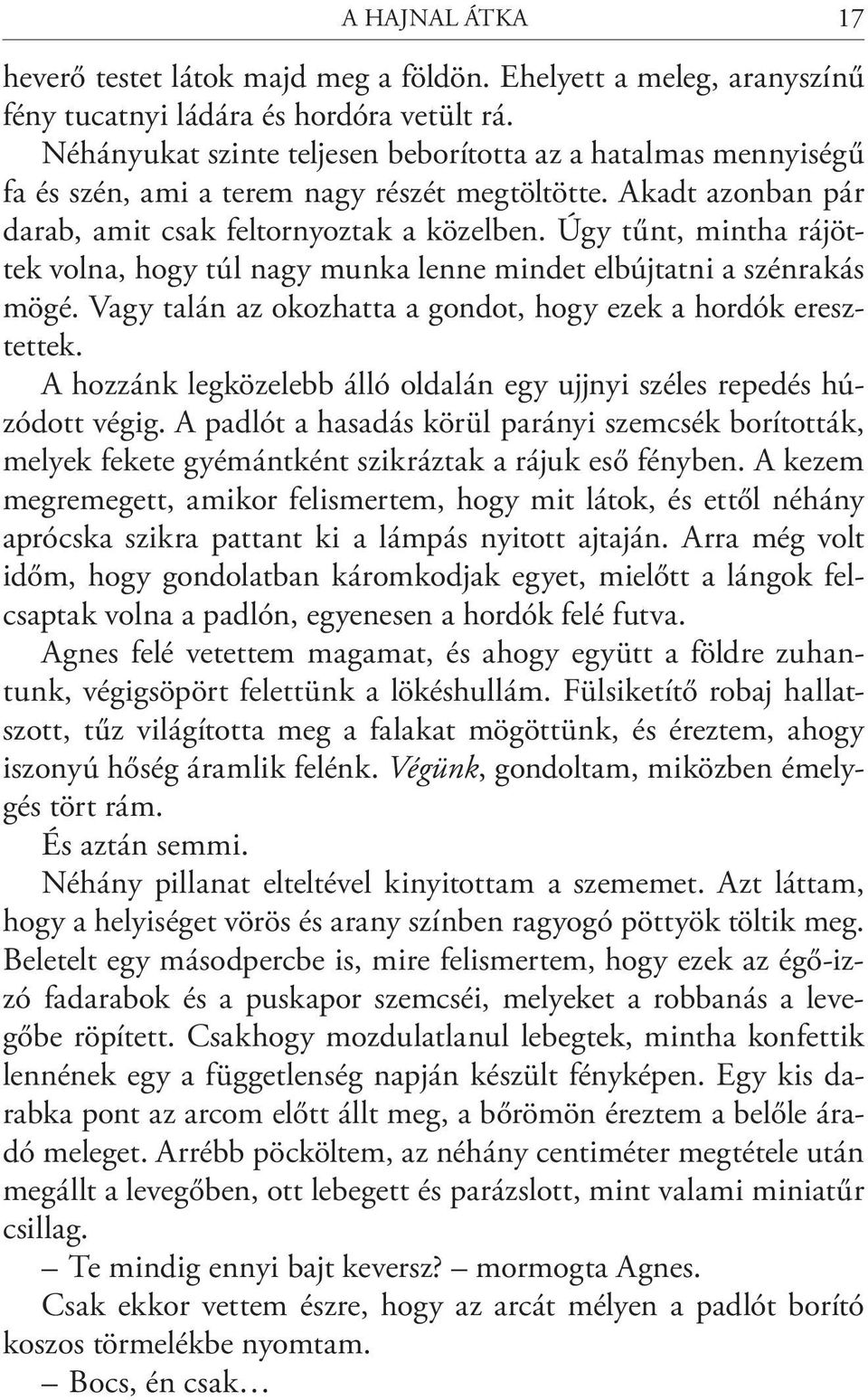 A HAJNAL ÁTKA 17

heverő testet látok majd meg a földön. Ehelyett a meleg, aranyszínű fény tucatnyi ládára és hordóra vetült rá.

Néhányukat szinte teljesen beborította az a hatalmas mennyiségű fa és szén, ami a terem nagy részét megtöltötte. Akadt azonban pár darab, amit csak feltornyoztak a közelben. Úgy tűnt, mintha rájöttek volna, hogy túl nagy munka lenne mindet elbújtatni a szénrakás mögé. Vagy talán az okozhatta a gondot, hogy ezek a hordók eresztettek.

A hozzánk legközelebb álló oldalán egy ujjnyi széles repedés húzódott végig. A padlót a hasadás körül parányi szemcsék borították, melyek fekete gyémántként szikráztak a rájuk eső fényben. A kezem megremegett, amikor felismertem, hogy mit látok, és ettől néhány aprócska szikra pattant ki a lámpás nyitott ajtaján. Arra még volt időm, hogy gondolatban káromkodjak egyet, mielőtt a lángok felcsaptak volna a padlón, egyenesen a hordók felé futva.

Agnes felé vetettem magamat, és ahogy együtt a földre zuhantunk, végigsöpört felettünk a lökéshullám. Fülsiketítő robaj hallatszott, tűz világította meg a falakat mögöttünk, és éreztem, ahogy iszonyú hőség áramlik felénk. Végünk, gondoltam, miközben émelygés tört rám.

És aztán semmi.

Néhány pillanat elteltével kinyitottam a szememet. Azt láttam, hogy a helyiséget vörös és arany színben ragyogó pöttyök töltik meg. Beletelt egy másodpercbe is, mire felismertem, hogy ezek az égő-izzó fadarabok és a puskapor szemcséi, melyeket a robbanás a levegőbe röpített. Csakhogy mozdulatlanul lebegtek, mintha konfettik lennének egy a függetlenség napján készült fényképen. Egy kis darabka pont az arcom előtt állt meg, a bőrömön éreztem a belőle áradó meleget. Arrébb pöcköltem, az néhány centiméter megtétele után megállt a levegőben, ott lebegett és parázslott, mint valami miniatűr csillag.

– Te mindig ennyi bajt keversz? – mormogta Agnes.

Csak ekkor vettem észre, hogy az arcát mélyen a padlót borító koszos törmelékbe nyomtam.

– Bocs, én csak…